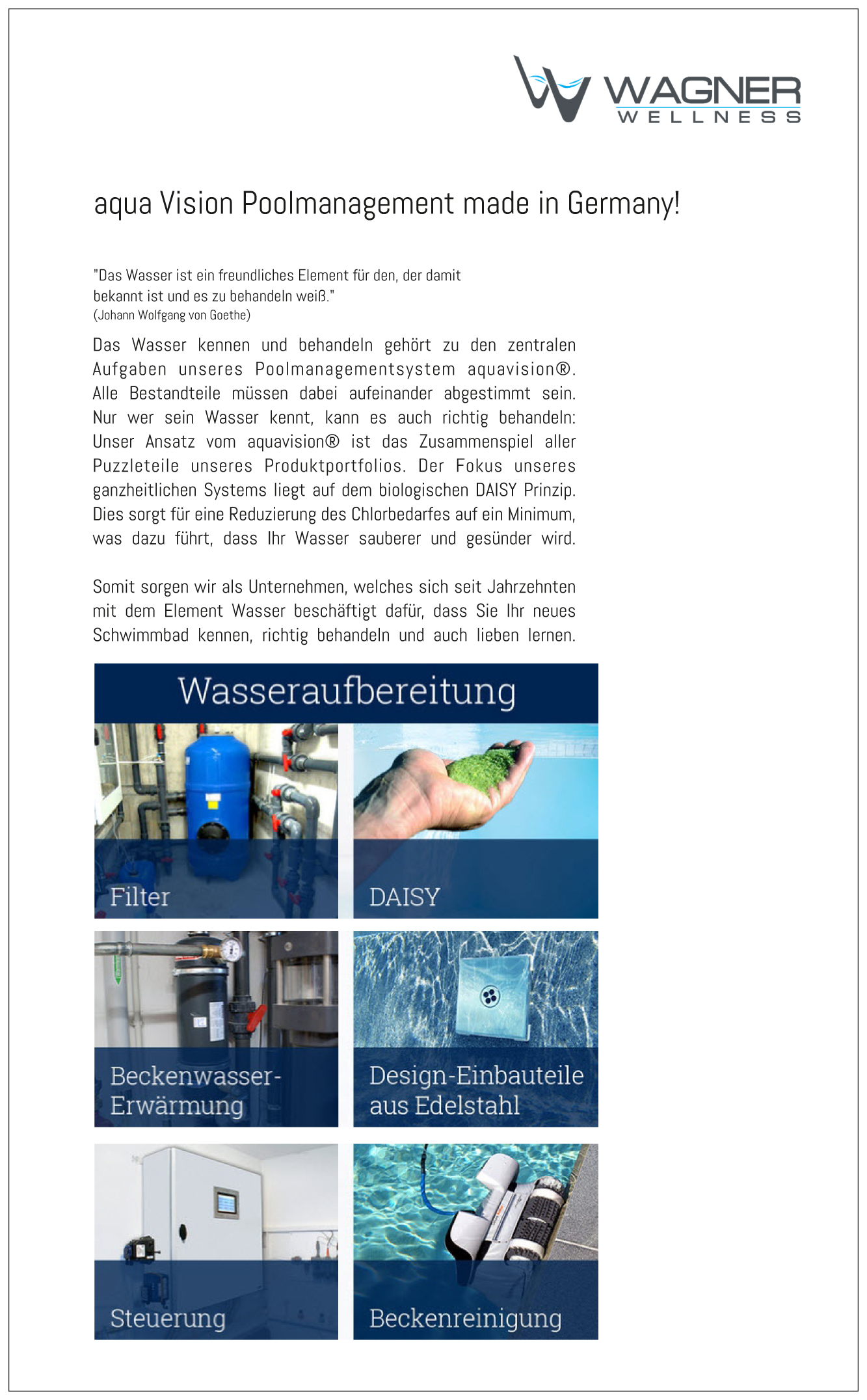 WAGNER
WELLNESS

aqua Vision Poolmanagement made in Germany!

"Das Wasser ist ein freundliches Element für den, der damit bekannt ist und es zu behandeln weiß."
(Johann Wolfgang von Goethe)

Das Wasser kennen und behandeln gehört zu den zentralen Aufgaben unseres Poolmanagementsystem aquavision®. Alle Bestandteile müssen dabei aufeinander abgestimmt sein. Nur wer sein Wasser kennt, kann es auch richtig behandeln: Unser Ansatz vom aquavision® ist das Zusammenspiel aller Puzzleteile unseres Produktportfolios. Der Fokus unseres ganzheitlichen Systems liegt auf dem biologischen DAISY Prinzip. Dies sorgt für eine Reduzierung des Chlorbedarfes auf ein Minimum, was dazu führt, dass Ihr Wasser sauberer und gesünder wird.

Somit sorgen wir als Unternehmen, welches sich seit Jahrzehnten mit dem Element Wasser beschäftigt dafür, dass Sie Ihr neues Schwimmbad kennen, richtig behandeln und auch lieben lernen.

Wasseraufbereitung

Filter

DAISY

Beckenwasser-Erwärmung

Design-Einbauteile aus Edelstahl

Steuerung

Beckenreinigung